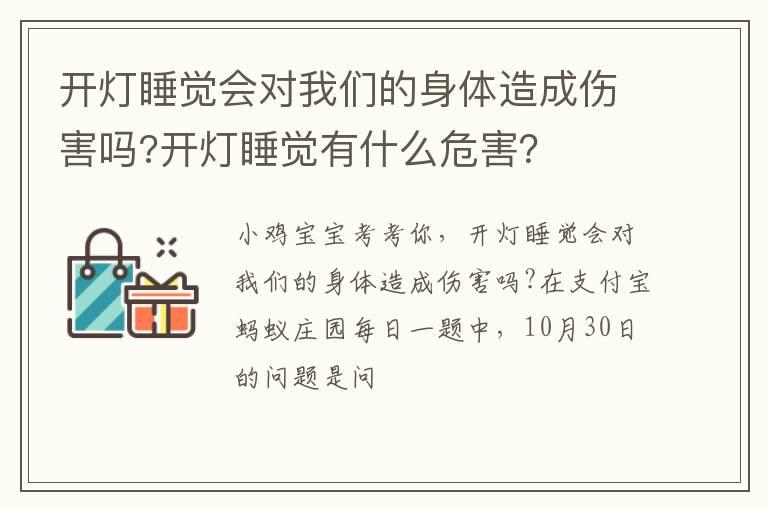 开灯睡觉会对我们的身体造成伤害吗?开灯睡觉有什么危害?

小鸡宝宝考考你，开灯睡觉会对我们的身体造成伤害吗?在支付宝蚂蚁庄园每日一题中，10月30日的问题是问